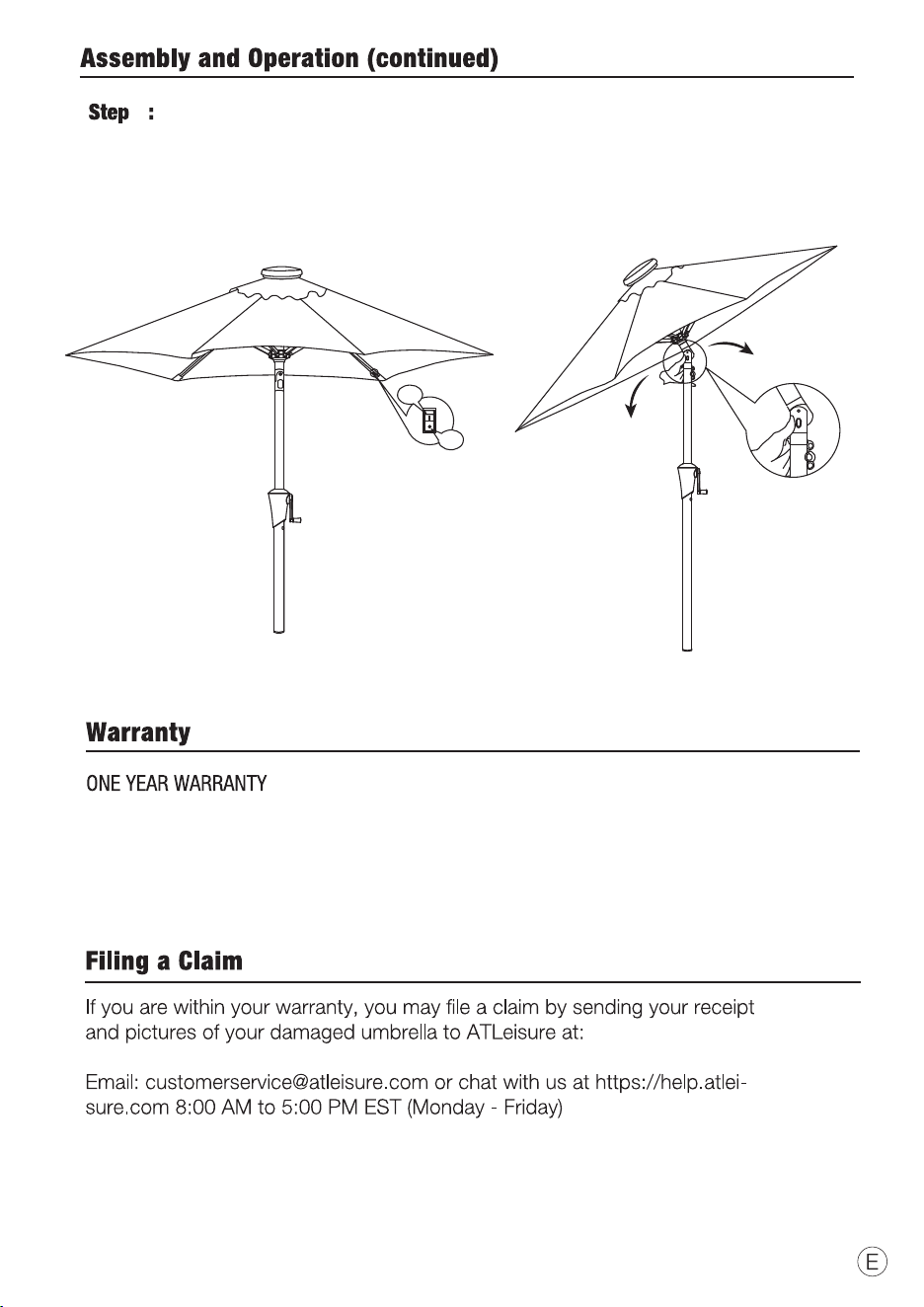 Assembly and Operation (continued)

Step :

Warranty

ONE YEAR WARRANTY

Filing a Claim

If you are within your warranty, you may file a claim by sending your receipt and pictures of your damaged umbrella to ATLeisure at:

Email: customerservice@atleisure.com or chat with us at https://help.atleisure.com 8:00 AM to 5:00 PM EST (Monday - Friday)

E